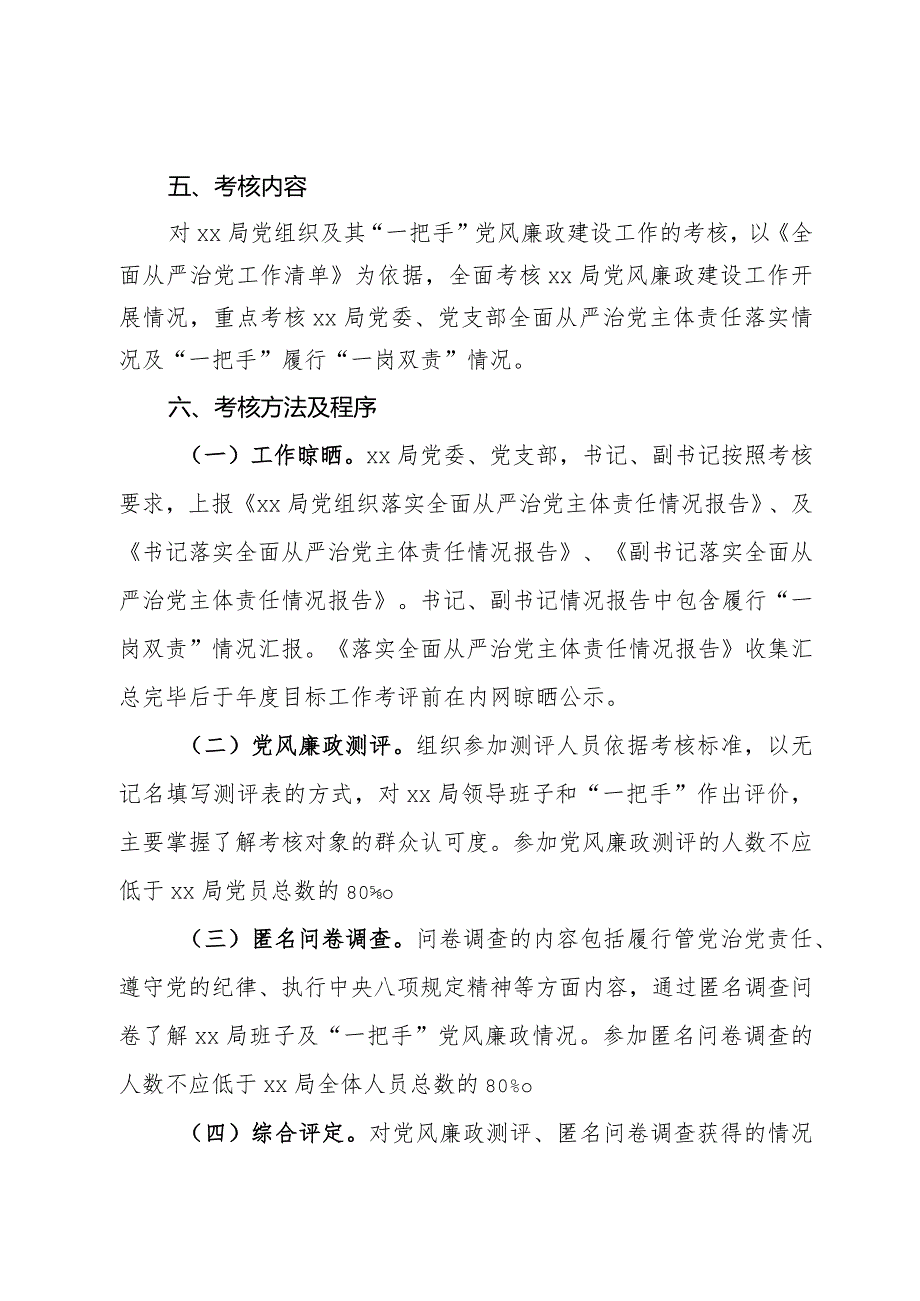 五、考核内容

对xx局党组织及其“一把手”党风廉政建设工作的考核，以《全面从严治党工作清单》为依据，全面考核xx局党风廉政建设工作开展情况，重点考核xx局党委、党支部全面从严治党主体责任落实情况及“一把手”履行“一岗双责”情况。

六、考核方法及程序

（一）工作晾晒。xx局党委、党支部，书记、副书记按照考核要求，上报《xx局党组织落实全面从严治党主体责任情况报告》、及《书记落实全面从严治党主体责任情况报告》、《副书记落实全面从严治党主体责任情况报告》。书记、副书记情况报告中包含履行“一岗双责”情况汇报。《落实全面从严治党主体责任情况报告》收集汇总完毕后于年度目标工作考评前在内网晾晒公示。

（二）党风廉政测评。组织参加测评人员依据考核标准，以无记名填写测评表的方式，对xx局领导班子和“一把手”作出评价，主要掌握了解考核对象的群众认可度。参加党风廉政测评的人数不应低于xx局党员总数的80%o

（三）匿名问卷调查。问卷调查的内容包括履行管党治党责任、遵守党的纪律、执行中央八项规定精神等方面内容，通过匿名调查问卷了解xx局班子及“一把手”党风廉政情况。参加匿名问卷调查的人数不应低于xx局全体人员总数的80%o

（四）综合评定。对党风廉政测评、匿名问卷调查获得的情况